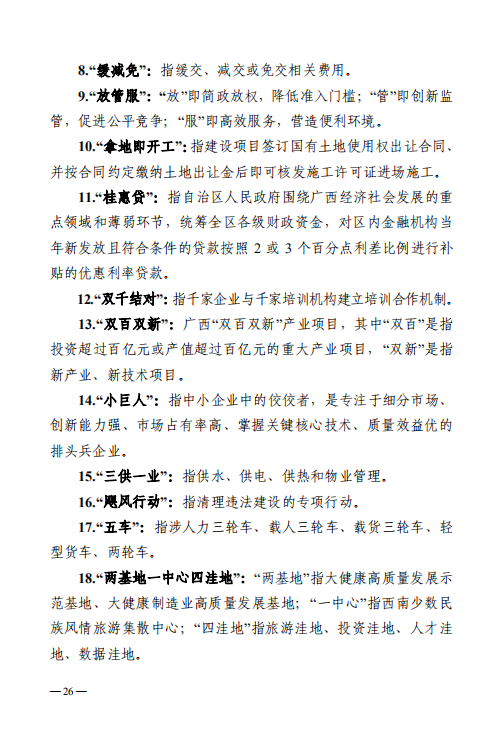 8.“缓减免”：指缓交、减交或免交相关费用。

9.“放管服”：“放”即简政放权，降低准入门槛；“管”即创新监管，促进公平竞争；“服”即高效服务，营造便利环境。

10.“拿地即开工”：指建设项目签订国有土地使用权出让合同、并按合同约定缴纳土地出让金后即可核发施工许可证进场施工。

11.“桂惠贷”：指自治区人民政府围绕广西经济社会发展的重点领域和薄弱环节，统筹全区各级财政资金，对区内金融机构当年新发放且符合条件的贷款按照 2 或 3 个百分点利差比例进行补贴的优惠利率贷款。

12.“双千结对”：指千家企业与千家培训机构建立培训合作机制。

13.“双百双新”：广西“双百双新”产业项目，其中“双百”是指投资超过百亿元或产值超过百亿元的重大产业项目，“双新”是指新产业、新技术项目。

14.“小巨人”：指中小企业中的佼佼者，是专注于细分市场、创新能力强、市场占有率高、掌握关键核心技术、质量效益优的排头兵企业。

15.“三供一业”：指供水、供电、供热和物业管理。

16.“飓风行动”：指清理违法建设的专项行动。

17.“五车”：指涉人力三轮车、载人三轮车、载货三轮车、轻型货车、两轮车。

18.“两基地一中心四洼地”：“两基地”指大健康高质量发展示范基地、大健康制造业高质量发展基地；“一中心”指西南少数民族风情旅游集散中心；“四洼地”指旅游洼地、投资洼地、人才洼地、数据洼地。

—26—